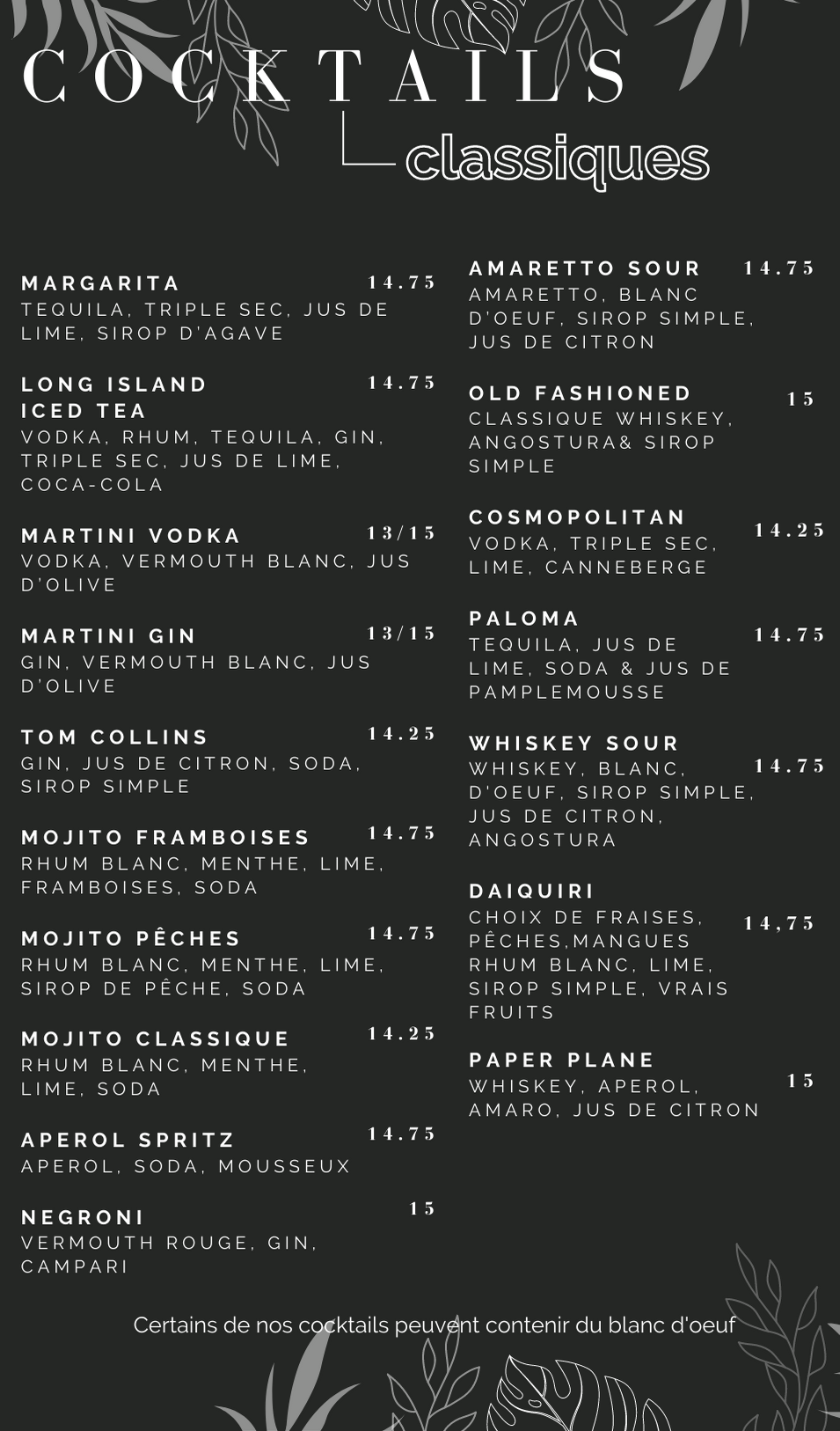 COCKTAILS
classiques

MARGARITA 14.75
TEQUILA, TRIPLE SEC, JUS DE LIME, SIROP D'AGAVE

LONG ISLAND ICED TEA 14.75
VODKA, RHUM, TEQUILA, GIN, TRIPLE SEC, JUS DE LIME, COCA-COLA

MARTINI VODKA 13/15
VODKA, VERMOUTH BLANC, JUS D'OLIVE

MARTINI GIN 13/15
GIN, VERMOUTH BLANC, JUS D'OLIVE

TOM COLLINS 14.25
GIN, JUS DE CITRON, SODA, SIROP SIMPLE

MOJITO FRAMBOISES 14.75
RHUM BLANC, MENTHE, LIME, FRAMBOISES, SODA

MOJITO PÊCHES 14.75
RHUM BLANC, MENTHE, LIME, SIROP DE PÊCHE, SODA

MOJITO CLASSIQUE 14.25
RHUM BLANC, MENTHE, LIME, SODA

APEROL SPRITZ 14.75
APEROL, SODA, MOUSSEUX

NEGRONI 15
VERMOUTH ROUGE, GIN, CAMPARI

AMARETTO SOUR 14.75
AMARETTO, BLANC D'OEUF, SIROP SIMPLE, JUS DE CITRON

OLD FASHIONED 15
CLASSIQUE WHISKEY, ANGOSTURA& SIROP SIMPLE

COSMOPOLITAN 14.25
VODKA, TRIPLE SEC, LIME, CANNEBERGE

PALOMA 14.75
TEQUILA, JUS DE LIME, SODA & JUS DE PAMPLEMOUSSE

WHISKEY SOUR 14.75
WHISKEY, BLANC, D'OEUF, SIROP SIMPLE, JUS DE CITRON, ANGOSTURA

DAIQUIRI 14,75
CHOIX DE FRAISES, PÊCHES,MANGUES RHUM BLANC, LIME, SIROP SIMPLE, VRAIS FRUITS

PAPER PLANE 15
WHISKEY, APEROL, AMARO, JUS DE CITRON

Certains de nos cocktails peuvent contenir du blanc d'oeuf